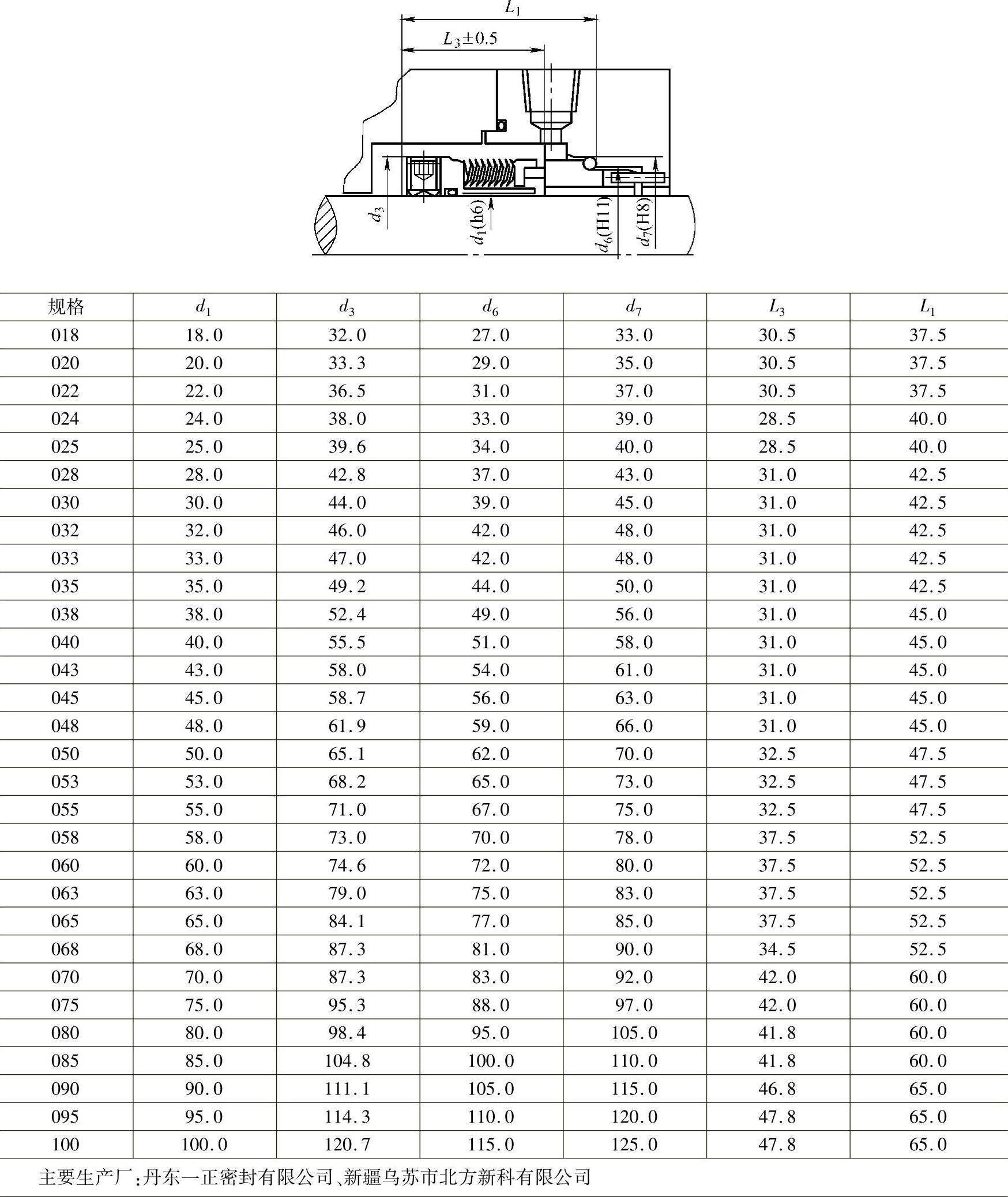 $L_1$

$L_3 \pm 0.5$

$d_3$

$d_1$(h6)

$d_6$(H11)

$d_7$(H8)

| 规格 | $d_1$ | $d_3$ | $d_6$ | $d_7$ | $L_3$ | $L_1$ |
|---|---|---|---|---|---|---|
| 018 | 18.0 | 32.0 | 27.0 | 33.0 | 30.5 | 37.5 |
| 020 | 20.0 | 33.3 | 29.0 | 35.0 | 30.5 | 37.5 |
| 022 | 22.0 | 36.5 | 31.0 | 37.0 | 30.5 | 37.5 |
| 024 | 24.0 | 38.0 | 33.0 | 39.0 | 28.5 | 40.0 |
| 025 | 25.0 | 39.6 | 34.0 | 40.0 | 28.5 | 40.0 |
| 028 | 28.0 | 42.8 | 37.0 | 43.0 | 31.0 | 42.5 |
| 030 | 30.0 | 44.0 | 39.0 | 45.0 | 31.0 | 42.5 |
| 032 | 32.0 | 46.0 | 42.0 | 48.0 | 31.0 | 42.5 |
| 033 | 33.0 | 47.0 | 42.0 | 48.0 | 31.0 | 42.5 |
| 035 | 35.0 | 49.2 | 44.0 | 50.0 | 31.0 | 42.5 |
| 038 | 38.0 | 52.4 | 49.0 | 56.0 | 31.0 | 45.0 |
| 040 | 40.0 | 55.5 | 51.0 | 58.0 | 31.0 | 45.0 |
| 043 | 43.0 | 58.0 | 54.0 | 61.0 | 31.0 | 45.0 |
| 045 | 45.0 | 58.7 | 56.0 | 63.0 | 31.0 | 45.0 |
| 048 | 48.0 | 61.9 | 59.0 | 66.0 | 31.0 | 45.0 |
| 050 | 50.0 | 65.1 | 62.0 | 70.0 | 32.5 | 47.5 |
| 053 | 53.0 | 68.2 | 65.0 | 73.0 | 32.5 | 47.5 |
| 055 | 55.0 | 71.0 | 67.0 | 75.0 | 32.5 | 47.5 |
| 058 | 58.0 | 73.0 | 70.0 | 78.0 | 37.5 | 52.5 |
| 060 | 60.0 | 74.6 | 72.0 | 80.0 | 37.5 | 52.5 |
| 063 | 63.0 | 79.0 | 75.0 | 83.0 | 37.5 | 52.5 |
| 065 | 65.0 | 84.1 | 77.0 | 85.0 | 37.5 | 52.5 |
| 068 | 68.0 | 87.3 | 81.0 | 90.0 | 34.5 | 52.5 |
| 070 | 70.0 | 87.3 | 83.0 | 92.0 | 42.0 | 60.0 |
| 075 | 75.0 | 95.3 | 88.0 | 97.0 | 42.0 | 60.0 |
| 080 | 80.0 | 98.4 | 95.0 | 105.0 | 41.8 | 60.0 |
| 085 | 85.0 | 104.8 | 100.0 | 110.0 | 41.8 | 60.0 |
| 090 | 90.0 | 111.1 | 105.0 | 115.0 | 46.8 | 65.0 |
| 095 | 95.0 | 114.3 | 110.0 | 120.0 | 47.8 | 65.0 |
| 100 | 100.0 | 120.7 | 115.0 | 125.0 | 47.8 | 65.0 |

主要生产厂:丹东一正密封有限公司、新疆乌苏市北方新科有限公司